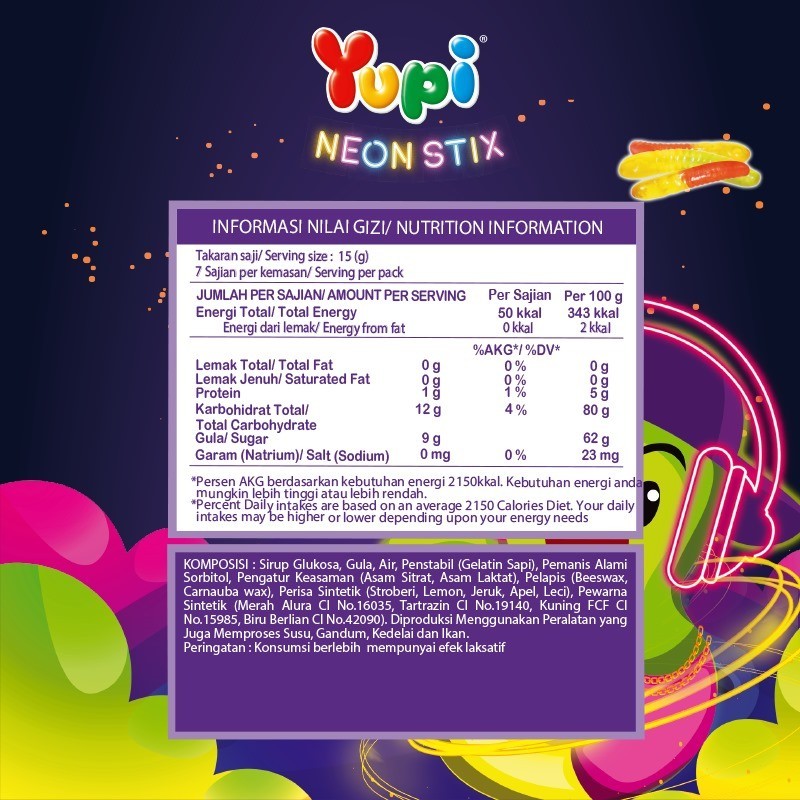 Yupi®

NEON STIX

INFORMASI NILAI GIZI/ NUTRITION INFORMATION

Takaran saji/ Serving size : 15 (g)
7 Sajian per kemasan/ Serving per pack

| JUMLAH PER SAJIAN/ AMOUNT PER SERVING | | Per Sajian | Per 100 g |
|---|---|---|---|
| Energi Total/ Total Energy | | 50 kkal | 343 kkal |
| Energi dari lemak/ Energy from fat | | 0 kkal | 2 kkal |
| | | %AKG*/ %DV* | |
| Lemak Total/ Total Fat | 0 g | 0 % | 0 g |
| Lemak Jenuh/ Saturated Fat | 0 g | 0 % | 0 g |
| Protein | 1 g | 1 % | 5 g |
| Karbohidrat Total/ Total Carbohydrate | 12 g | 4 % | 80 g |
| Gula/ Sugar | 9 g | | 62 g |
| Garam (Natrium)/ Salt (Sodium) | 0 mg | 0 % | 23 mg |

*Persen AKG berdasarkan kebutuhan energi 2150kkal. Kebutuhan energi anda mungkin lebih tinggi atau lebih rendah.
*Percent Daily intakes are based on an average 2150 Calories Diet. Your daily intakes may be higher or lower depending upon your energy needs

KOMPOSISI : Sirup Glukosa, Gula, Air, Penstabil (Gelatin Sapi), Pemanis Alami Sorbitol, Pengatur Keasaman (Asam Sitrat, Asam Laktat), Pelapis (Beeswax, Carnauba wax), Perisa Sintetik (Stroberi, Lemon, Jeruk, Apel, Leci), Pewarna Sintetik (Merah Alura CI No.16035, Tartrazin CI No.19140, Kuning FCF CI No.15985, Biru Berlian CI No.42090). Diproduksi Menggunakan Peralatan yang Juga Memproses Susu, Gandum, Kedelai dan Ikan.
Peringatan : Konsumsi berlebih mempunyai efek laksatif